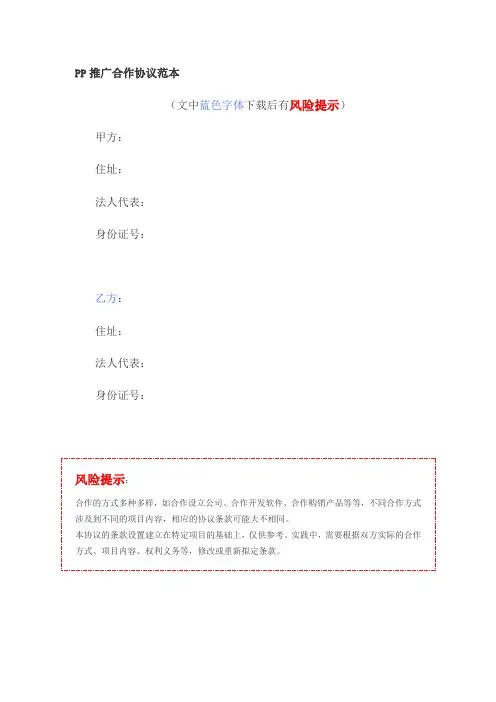 PP 推广合作协议范本

（文中蓝色字体下载后有风险提示）

甲方：

住址：

法人代表：

身份证号：

乙方：

住址：

法人代表：

身份证号：

风险提示：

合作的方式多种多样，如合作设立公司、合作开发软件、合作购销产品等等，不同合作方式涉及到不同的项目内容，相应的协议条款可能大不相同。

本协议的条款设置建立在特定项目的基础上，仅供参考。实践中，需要根据双方实际的合作方式、项目内容、权利义务等，修改或重新拟定条款。